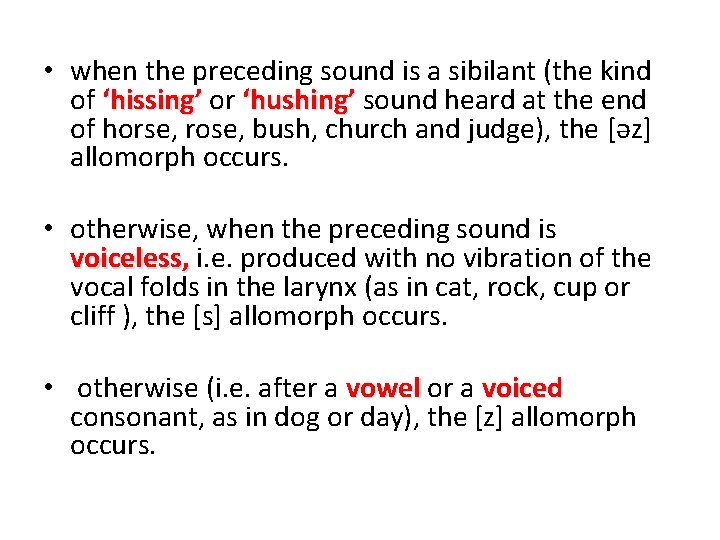 • when the preceding sound is a sibilant (the kind of ‘hissing’ or ‘hushing’ sound heard at the end of horse, rose, bush, church and judge), the [əz] allomorph occurs.

• otherwise, when the preceding sound is voiceless, i.e. produced with no vibration of the vocal folds in the larynx (as in cat, rock, cup or cliff ), the [s] allomorph occurs.

• otherwise (i.e. after a vowel or a voiced consonant, as in dog or day), the [z] allomorph occurs.